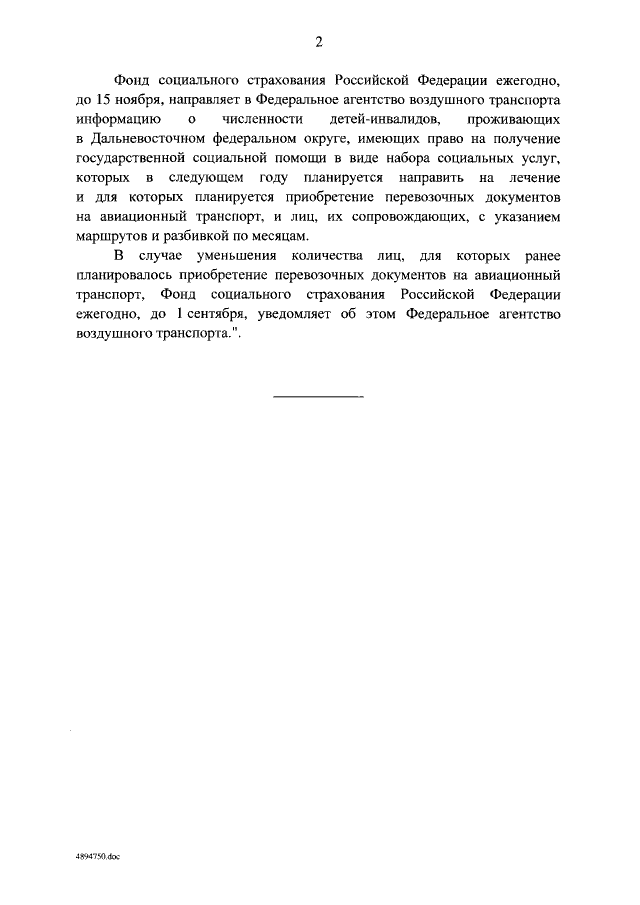 2

Фонд социального страхования Российской Федерации ежегодно, до 15 ноября, направляет в Федеральное агентство воздушного транспорта информацию о численности детей-инвалидов, проживающих в Дальневосточном федеральном округе, имеющих право на получение государственной социальной помощи в виде набора социальных услуг, которых в следующем году планируется направить на лечение и для которых планируется приобретение перевозочных документов на авиационный транспорт, и лиц, их сопровождающих, с указанием маршрутов и разбивкой по месяцам.

В случае уменьшения количества лиц, для которых ранее планировалось приобретение перевозочных документов на авиационный транспорт, Фонд социального страхования Российской Федерации ежегодно, до 1 сентября, уведомляет об этом Федеральное агентство воздушного транспорта.".

4894750.doc